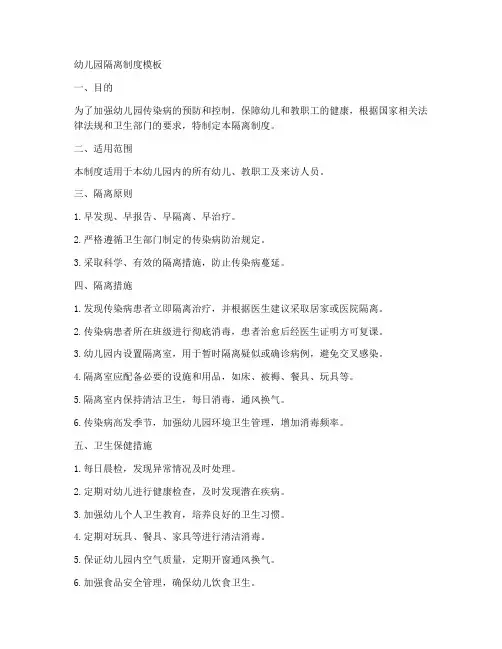 幼儿园隔离制度模板

一、目的

为了加强幼儿园传染病的预防和控制，保障幼儿和教职工的健康，根据国家相关法律法规和卫生部门的要求，特制定本隔离制度。

二、适用范围

本制度适用于本幼儿园内的所有幼儿、教职工及来访人员。

三、隔离原则

1. 早发现、早报告、早隔离、早治疗。

2. 严格遵循卫生部门制定的传染病防治规定。

3. 采取科学、有效的隔离措施，防止传染病蔓延。

四、隔离措施

1. 发现传染病患者立即隔离治疗，并根据医生建议采取居家或医院隔离。

2. 传染病患者所在班级进行彻底消毒，患者治愈后经医生证明方可复课。

3. 幼儿园内设置隔离室，用于暂时隔离疑似或确诊病例，避免交叉感染。

4. 隔离室应配备必要的设施和用品，如床、被褥、餐具、玩具等。

5. 隔离室内保持清洁卫生，每日消毒，通风换气。

6. 传染病高发季节，加强幼儿园环境卫生管理，增加消毒频率。

五、卫生保健措施

1. 每日晨检，发现异常情况及时处理。

2. 定期对幼儿进行健康检查，及时发现潜在疾病。

3. 加强幼儿个人卫生教育，培养良好的卫生习惯。

4. 定期对玩具、餐具、家具等进行清洁消毒。

5. 保证幼儿园内空气质量，定期开窗通风换气。

6. 加强食品安全管理，确保幼儿饮食卫生。